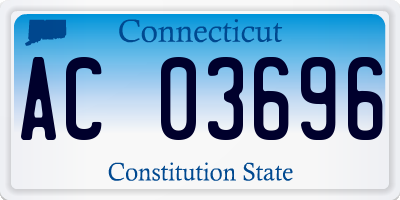 Connecticut

AC 03696

Constitution State